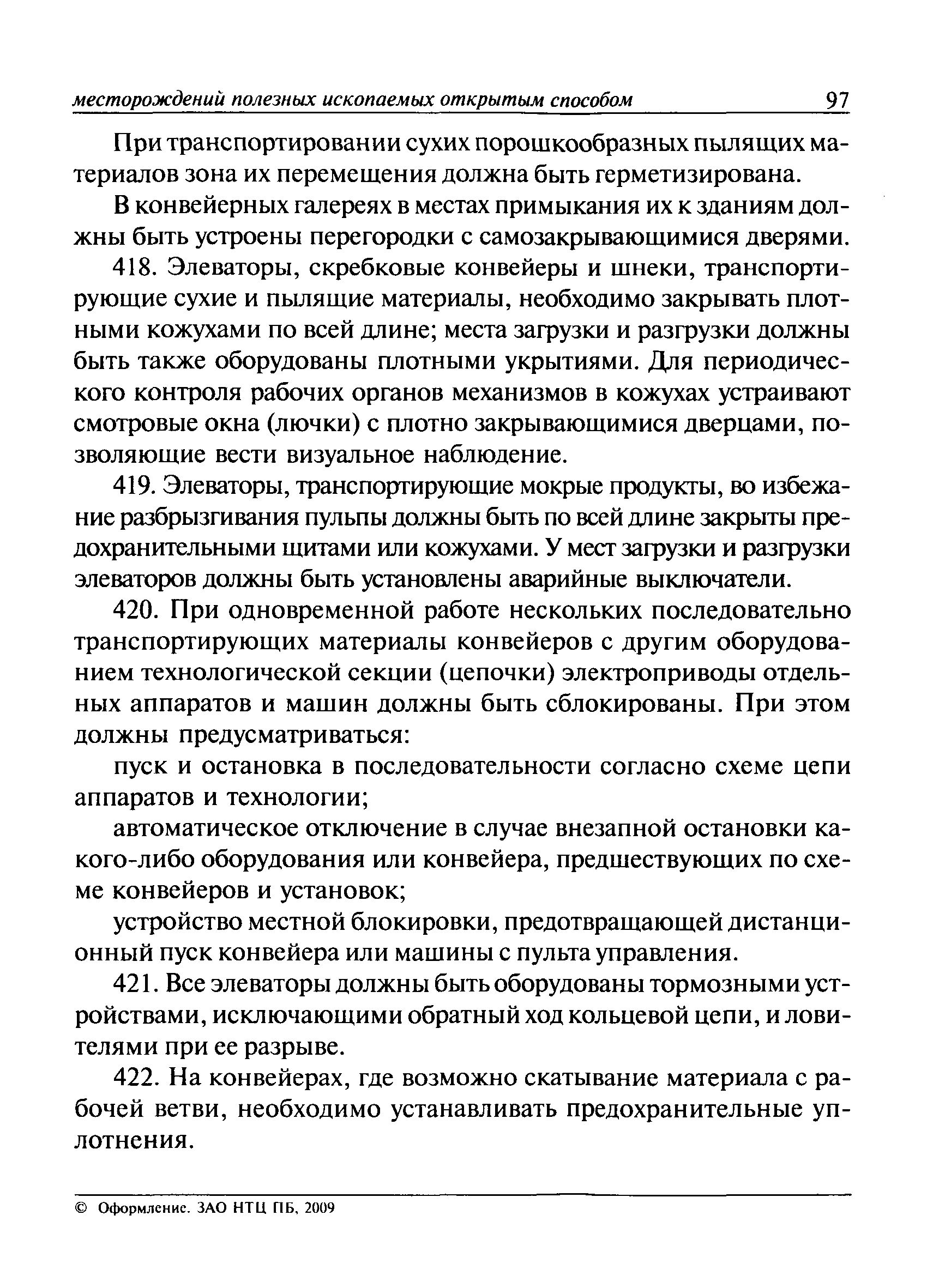 месторождений полезных ископаемых открытым способом 97

При транспортировании сухих порошкообразных пылящих материалов зона их перемещения должна быть герметизирована.

В конвейерных галереях в местах примыкания их к зданиям должны быть устроены перегородки с самозакрывающимися дверями.

418. Элеваторы, скребковые конвейеры и шнеки, транспортирующие сухие и пылящие материалы, необходимо закрывать плотными кожухами по всей длине; места загрузки и разгрузки должны быть также оборудованы плотными укрытиями. Для периодического контроля рабочих органов механизмов в кожухах устраивают смотровые окна (лючки) с плотно закрывающимися дверцами, позволяющие вести визуальное наблюдение.

419. Элеваторы, транспортирующие мокрые продукты, во избежание разбрызгивания пульпы должны быть по всей длине закрыты предохранительными щитами или кожухами. У мест загрузки и разгрузки элеваторов должны быть установлены аварийные выключатели.

420. При одновременной работе нескольких последовательно транспортирующих материалы конвейеров с другим оборудованием технологической секции (цепочки) электроприводы отдельных аппаратов и машин должны быть сблокированы. При этом должны предусматриваться:

пуск и остановка в последовательности согласно схеме цепи аппаратов и технологии;

автоматическое отключение в случае внезапной остановки какого-либо оборудования или конвейера, предшествующих по схеме конвейеров и установок;

устройство местной блокировки, предотвращающей дистанционный пуск конвейера или машины с пульта управления.

421. Все элеваторы должны быть оборудованы тормозными устройствами, исключающими обратный ход кольцевой цепи, и ловителями при ее разрыве.

422. На конвейерах, где возможно скатывание материала с рабочей ветви, необходимо устанавливать предохранительные уплотнения.

© Оформление. ЗАО НТЦ ПБ, 2009